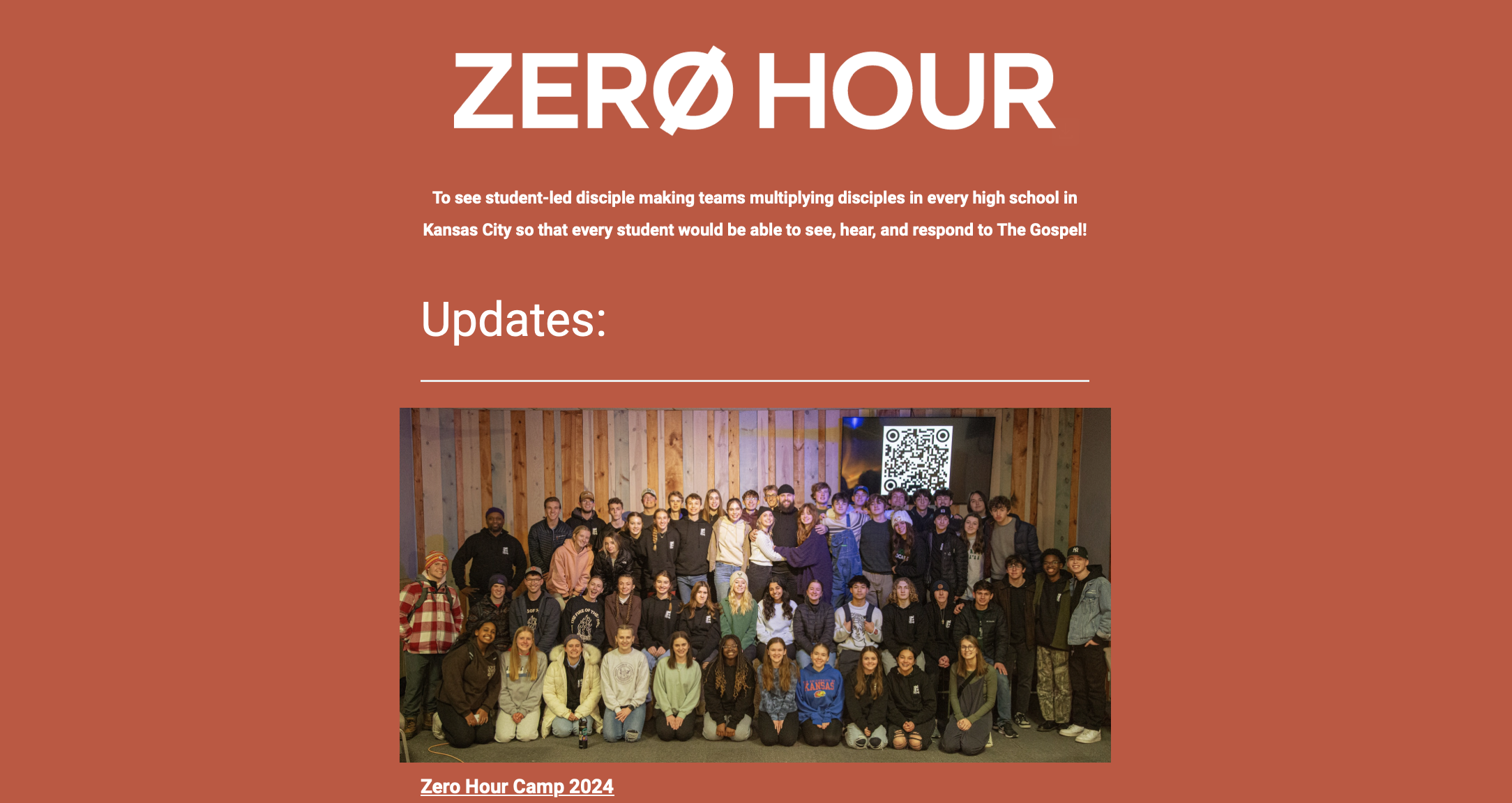 ZERØ HOUR

To see student-led disciple making teams multiplying disciples in every high school in Kansas City so that every student would be able to see, hear, and respond to The Gospel!

Updates:

KANSAS

Zero Hour Camp 2024